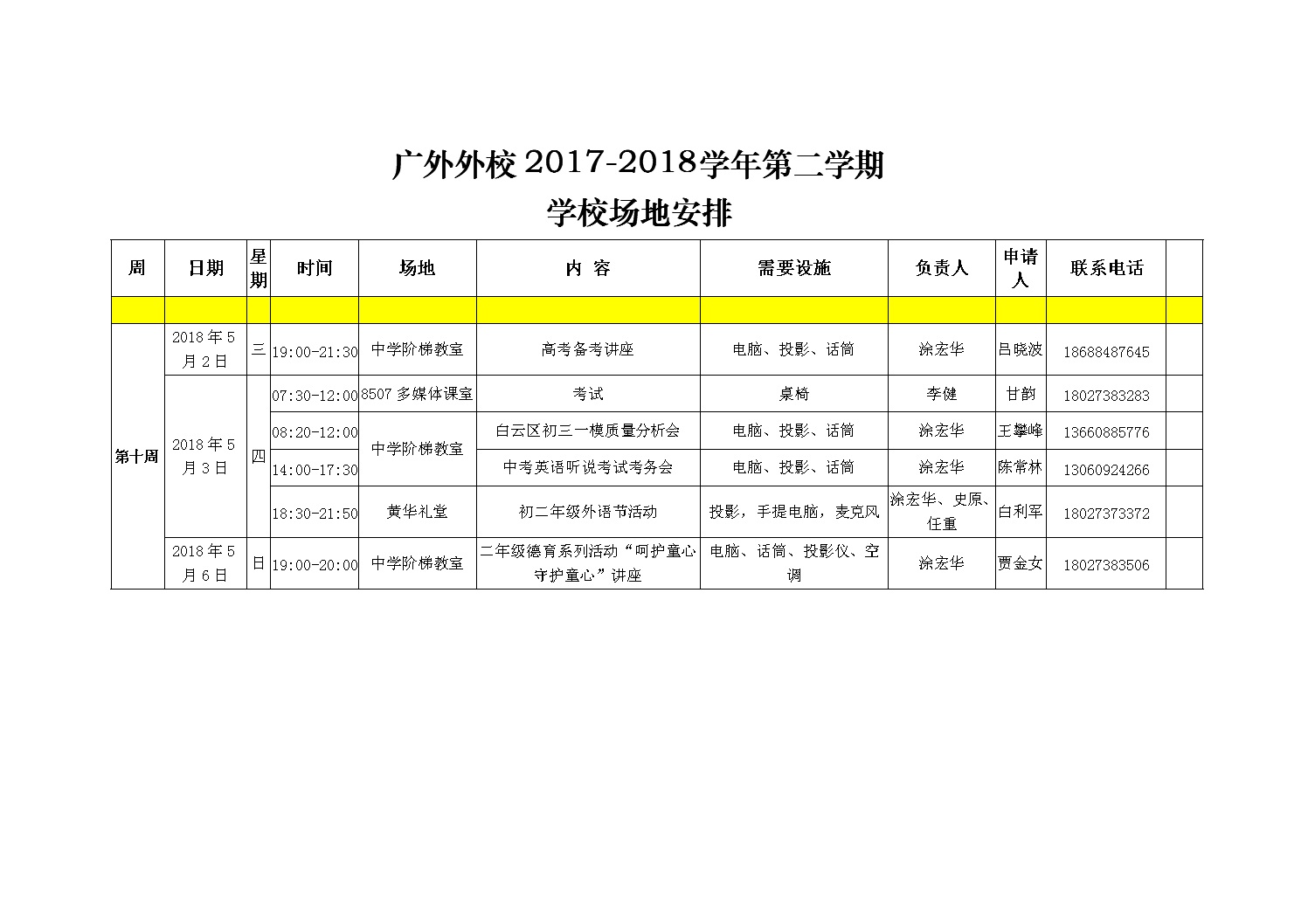 广外外校2017-2018学年第二学期
学校场地安排

| 周 | 日期 | 星期 | 时间 | 场地 | 内 容 | 需要设施 | 负责人 | 申请人 | 联系电话 | |
|---|---|---|---|---|---|---|---|---|---|---|
| | | | | | | | | | | |
| 第十周 | 2018年5月2日 | 三 | 19:00-21:30 | 中学阶梯教室 | 高考备考讲座 | 电脑、投影、话筒 | 涂宏华 | 吕晓波 | 18688487645 | |
| | 2018年5月3日 | 四 | 07:30-12:00 | 8507多媒体课室 | 考试 | 桌椅 | 李健 | 甘韵 | 18027383283 | |
| | | | 08:20-12:00 | 中学阶梯教室 | 白云区初三一模质量分析会 | 电脑、投影、话筒 | 涂宏华 | 王攀峰 | 13660885776 | |
| | | | 14:00-17:30 | | 中考英语听说考试考务会 | 电脑、投影、话筒 | 涂宏华 | 陈常林 | 13060924266 | |
| | | | 18:30-21:50 | 黄华礼堂 | 初二年级外语节活动 | 投影，手提电脑，麦克风 | 涂宏华、史原、任重 | 白利军 | 18027373372 | |
| | 2018年5月6日 | 日 | 19:00-20:00 | 中学阶梯教室 | 二年级德育系列活动“呵护童心守护童心”讲座 | 电脑、话筒、投影仪、空调 | 涂宏华 | 贾金女 | 18027383506 | |